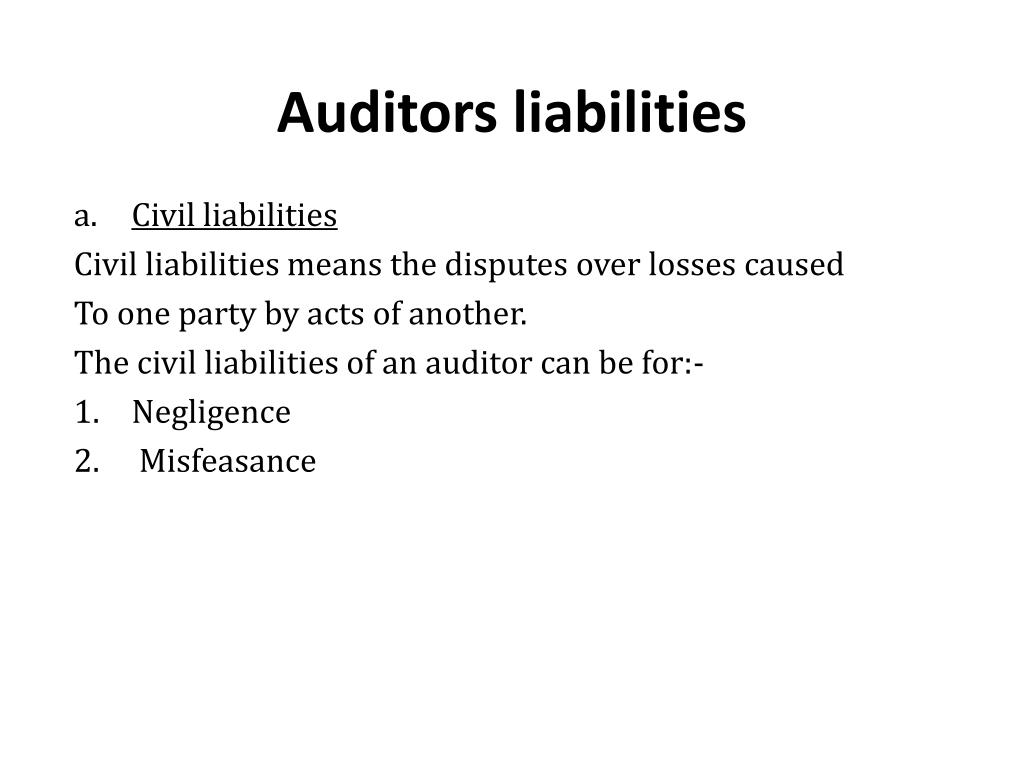 Auditors liabilities

a. Civil liabilities

Civil liabilities means the disputes over losses caused
To one party by acts of another.
The civil liabilities of an auditor can be for:-

1. Negligence
2. Misfeasance